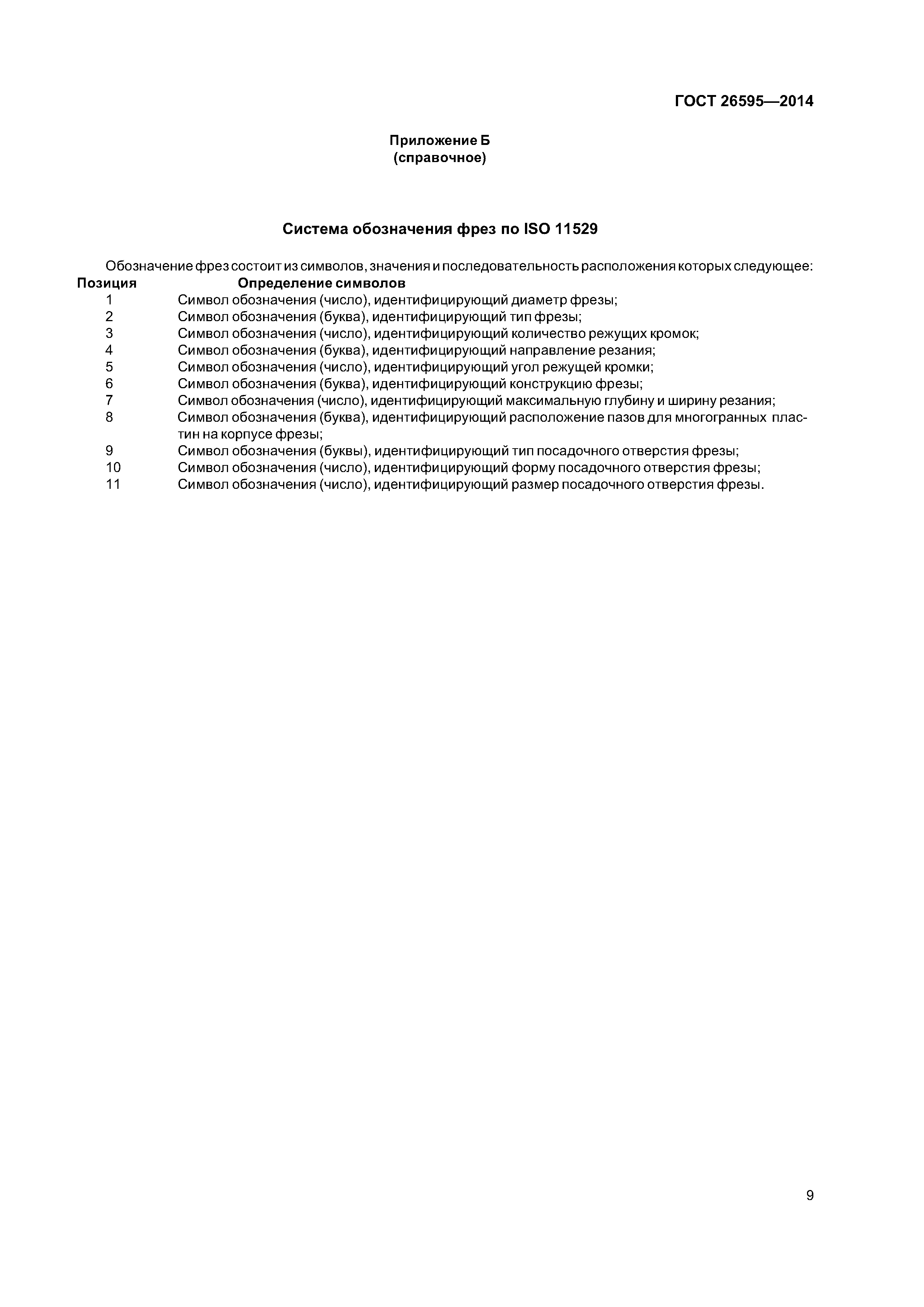 ГОСТ 26595—2014

Приложение Б
(справочное)

Система обозначения фрез по ISO 11529

Обозначение фрез состоит из символов, значения и последовательность расположения которых следующее:

| Позиция | Определение символов |
|---|---|
| 1 | Символ обозначения (число), идентифицирующий диаметр фрезы; |
| 2 | Символ обозначения (буква), идентифицирующий тип фрезы; |
| 3 | Символ обозначения (число), идентифицирующий количество режущих кромок; |
| 4 | Символ обозначения (буква), идентифицирующий направление резания; |
| 5 | Символ обозначения (число), идентифицирующий угол режущей кромки; |
| 6 | Символ обозначения (буква), идентифицирующий конструкцию фрезы; |
| 7 | Символ обозначения (число), идентифицирующий максимальную глубину и ширину резания; |
| 8 | Символ обозначения (буква), идентифицирующий расположение пазов для многогранных пластин на корпусе фрезы; |
| 9 | Символ обозначения (буквы), идентифицирующий тип посадочного отверстия фрезы; |
| 10 | Символ обозначения (число), идентифицирующий форму посадочного отверстия фрезы; |
| 11 | Символ обозначения (число), идентифицирующий размер посадочного отверстия фрезы. |

9